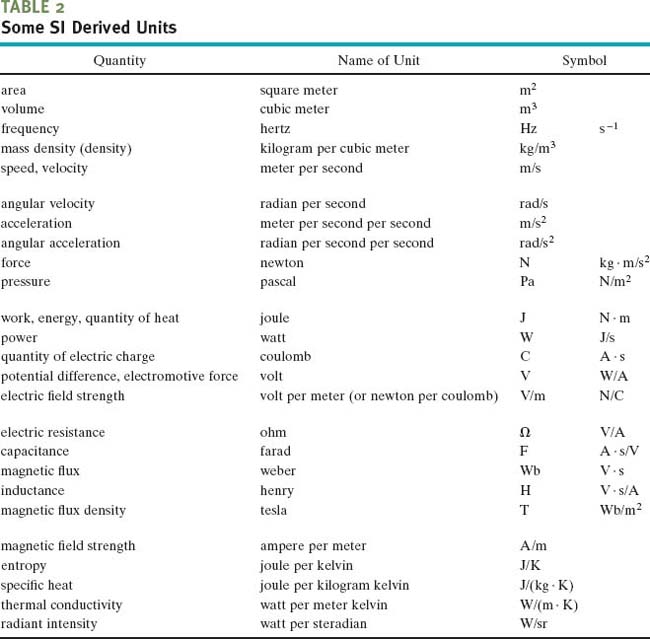 TABLE 2
Some SI Derived Units

| Quantity | Name of Unit | Symbol | |
|---|---|---|---|
| area | square meter | $m^2$ | |
| volume | cubic meter | $m^3$ | |
| frequency | hertz | Hz | $s^{-1}$ |
| mass density (density) | kilogram per cubic meter | $kg/m^3$ | |
| speed, velocity | meter per second | m/s | |
| angular velocity | radian per second | rad/s | |
| acceleration | meter per second per second | $m/s^2$ | |
| angular acceleration | radian per second per second | $rad/s^2$ | |
| force | newton | N | $kg \cdot m/s^2$ |
| pressure | pascal | Pa | $N/m^2$ |
| work, energy, quantity of heat | joule | J | $N \cdot m$ |
| power | watt | W | J/s |
| quantity of electric charge | coulomb | C | $A \cdot s$ |
| potential difference, electromotive force | volt | V | W/A |
| electric field strength | volt per meter (or newton per coulomb) | V/m | N/C |
| electric resistance | ohm | $\Omega$ | V/A |
| capacitance | farad | F | $A \cdot s/V$ |
| magnetic flux | weber | Wb | $V \cdot s$ |
| inductance | henry | H | $V \cdot s/A$ |
| magnetic flux density | tesla | T | $Wb/m^2$ |
| magnetic field strength | ampere per meter | A/m | |
| entropy | joule per kelvin | J/K | |
| specific heat | joule per kilogram kelvin | $J/(kg \cdot K)$ | |
| thermal conductivity | watt per meter kelvin | $W/(m \cdot K)$ | |
| radiant intensity | watt per steradian | W/sr | |